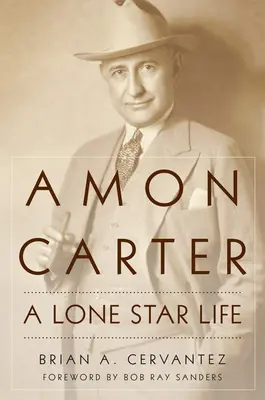 AMON CARTER

A LONE STAR LIFE

BRIAN A. CERVANTEZ

FOREWORD BY BOB RAY SANDERS